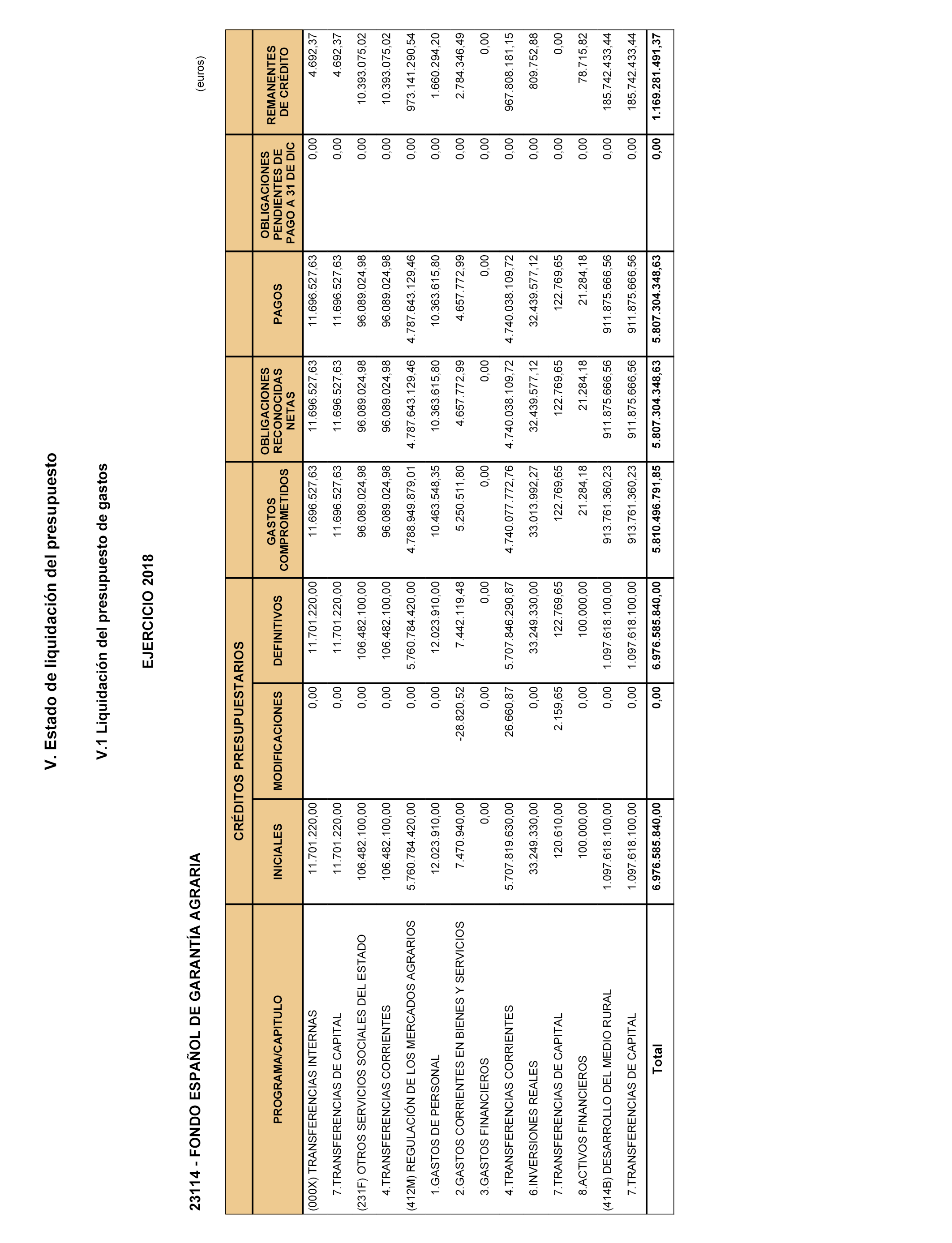 V. Estado de liquidación del presupuesto

V.1 Liquidación del presupuesto de gastos

EJERCICIO 2018

23114 - FONDO ESPAÑOL DE GARANTÍA AGRARIA

(euros)

| PROGRAMA/CAPITULO | CRÉDITOS PRESUPUESTARIOS INICIALES | CRÉDITOS PRESUPUESTARIOS MODIFICACIONES | CRÉDITOS PRESUPUESTARIOS DEFINITIVOS | GASTOS COMPROMETIDOS | OBLIGACIONES RECONOCIDAS NETAS | PAGOS | OBLIGACIONES PENDIENTES DE PAGO A 31 DE DIC | REMANENTES DE CRÉDITO |
|---|---|---|---|---|---|---|---|---|
| (000X) TRANSFERENCIAS INTERNAS | 11.701.220,00 | 0,00 | 11.701.220,00 | 11.696.527,63 | 11.696.527,63 | 11.696.527,63 | 0,00 | 4.692,37 |
| 7.TRANSFERENCIAS DE CAPITAL | 11.701.220,00 | 0,00 | 11.701.220,00 | 11.696.527,63 | 11.696.527,63 | 11.696.527,63 | 0,00 | 4.692,37 |
| (231F) OTROS SERVICIOS SOCIALES DEL ESTADO | 106.482.100,00 | 0,00 | 106.482.100,00 | 96.089.024,98 | 96.089.024,98 | 96.089.024,98 | 0,00 | 10.393.075,02 |
| 4.TRANSFERENCIAS CORRIENTES | 106.482.100,00 | 0,00 | 106.482.100,00 | 96.089.024,98 | 96.089.024,98 | 96.089.024,98 | 0,00 | 10.393.075,02 |
| (412M) REGULACIÓN DE LOS MERCADOS AGRARIOS | 5.760.784.420,00 | 0,00 | 5.760.784.420,00 | 4.788.949.879,01 | 4.787.643.129,46 | 4.787.643.129,46 | 0,00 | 973.141.290,54 |
| 1.GASTOS DE PERSONAL | 12.023.910,00 | 0,00 | 12.023.910,00 | 10.463.548,35 | 10.363.615,80 | 10.363.615,80 | 0,00 | 1.660.294,20 |
| 2.GASTOS CORRIENTES EN BIENES Y SERVICIOS | 7.470.940,00 | -28.820,52 | 7.442.119,48 | 5.250.511,80 | 4.657.772,99 | 4.657.772,99 | 0,00 | 2.784.346,49 |
| 3.GASTOS FINANCIEROS | 0,00 | 0,00 | 0,00 | 0,00 | 0,00 | 0,00 | 0,00 | 0,00 |
| 4.TRANSFERENCIAS CORRIENTES | 5.707.819.630,00 | 26.660,87 | 5.707.846.290,87 | 4.740.077.772,76 | 4.740.038.109,72 | 4.740.038.109,72 | 0,00 | 967.808.181,15 |
| 6.INVERSIONES REALES | 33.249.330,00 | 0,00 | 33.249.330,00 | 33.013.992,27 | 32.439.577,12 | 32.439.577,12 | 0,00 | 809.752,88 |
| 7.TRANSFERENCIAS DE CAPITAL | 120.610,00 | 2.159,65 | 122.769,65 | 122.769,65 | 122.769,65 | 122.769,65 | 0,00 | 0,00 |
| 8.ACTIVOS FINANCIEROS | 100.000,00 | 0,00 | 100.000,00 | 21.284,18 | 21.284,18 | 21.284,18 | 0,00 | 78.715,82 |
| (414B) DESARROLLO DEL MEDIO RURAL | 1.097.618.100,00 | 0,00 | 1.097.618.100,00 | 913.761.360,23 | 911.875.666,56 | 911.875.666,56 | 0,00 | 185.742.433,44 |
| 7.TRANSFERENCIAS DE CAPITAL | 1.097.618.100,00 | 0,00 | 1.097.618.100,00 | 913.761.360,23 | 911.875.666,56 | 911.875.666,56 | 0,00 | 185.742.433,44 |
| Total | 6.976.585.840,00 | 0,00 | 6.976.585.840,00 | 5.810.496.791,85 | 5.807.304.348,63 | 5.807.304.348,63 | 0,00 | 1.169.281.491,37 |